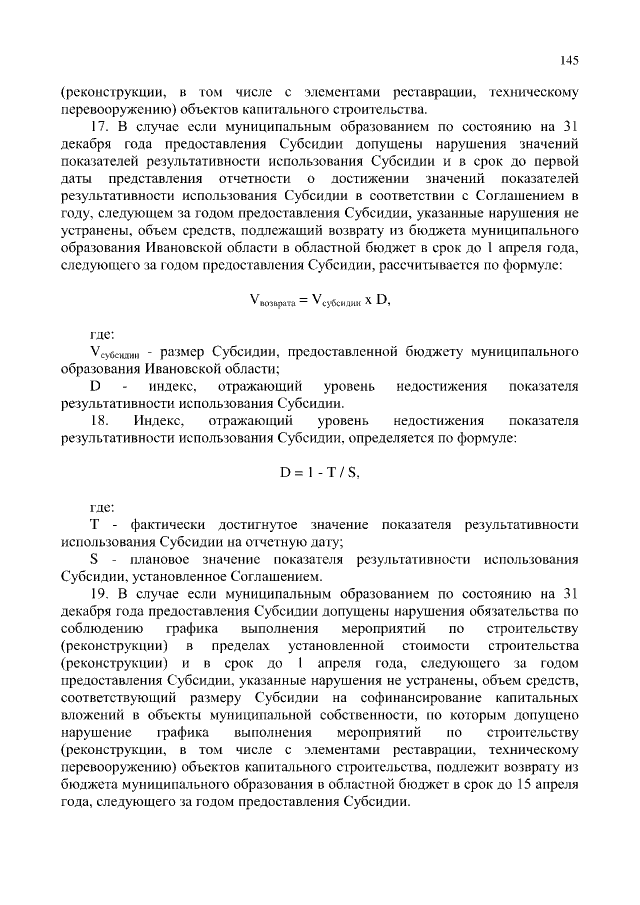 145

(реконструкции, в том числе с элементами реставрации, техническому перевооружению) объектов капитального строительства.

17. В случае если муниципальным образованием по состоянию на 31 декабря года предоставления Субсидии допущены нарушения значений показателей результативности использования Субсидии и в срок до первой даты представления отчетности о достижении значений показателей результативности использования Субсидии в соответствии с Соглашением в году, следующем за годом предоставления Субсидии, указанные нарушения не устранены, объем средств, подлежащий возврату из бюджета муниципального образования Ивановской области в областной бюджет в срок до 1 апреля года, следующего за годом предоставления Субсидии, рассчитывается по формуле:

$V_{возврата} = V_{субсидии} \times D$,

где:

$V_{субсидии}$ - размер Субсидии, предоставленной бюджету муниципального образования Ивановской области;

D - индекс, отражающий уровень недостижения показателя результативности использования Субсидии.

18. Индекс, отражающий уровень недостижения показателя результативности использования Субсидии, определяется по формуле:

$D = 1 - T / S$,

где:

T - фактически достигнутое значение показателя результативности использования Субсидии на отчетную дату;

S - плановое значение показателя результативности использования Субсидии, установленное Соглашением.

19. В случае если муниципальным образованием по состоянию на 31 декабря года предоставления Субсидии допущены нарушения обязательства по соблюдению графика выполнения мероприятий по строительству (реконструкции) в пределах установленной стоимости строительства (реконструкции) и в срок до 1 апреля года, следующего за годом предоставления Субсидии, указанные нарушения не устранены, объем средств, соответствующий размеру Субсидии на софинансирование капитальных вложений в объекты муниципальной собственности, по которым допущено нарушение графика выполнения мероприятий по строительству (реконструкции, в том числе с элементами реставрации, техническому перевооружению) объектов капитального строительства, подлежит возврату из бюджета муниципального образования в областной бюджет в срок до 15 апреля года, следующего за годом предоставления Субсидии.